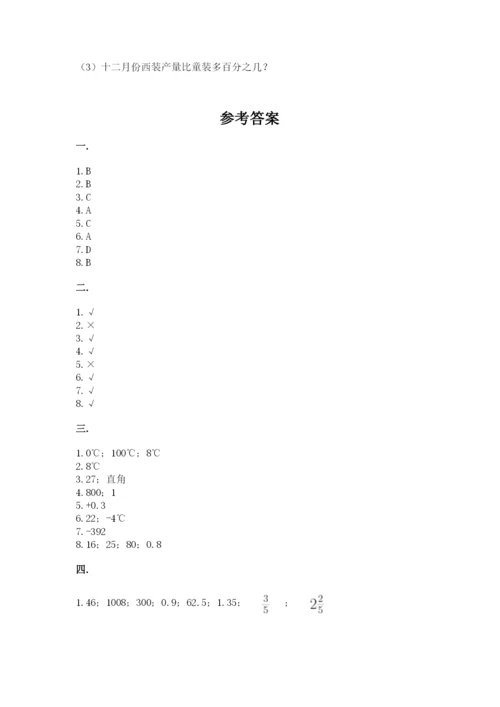 （3）十二月份西装产量比童装多百分之几？

参考答案

一.

1. B
2. B
3. C
4. A
5. C
6. A
7. D
8. B

二.

1. √
2. ×
3. √
4. √
5. ×
6. √
7. √
8. √

三.

1. 0℃；100℃；8℃
2. 8℃
3. 27；直角
4. 800；1
5. +0.3
6. 22；-4℃
7. -392
8. 16；25；80；0.8

四.

1. 46；1008；300；0.9；62.5；1.35；$\frac{3}{5}$；$2\frac{2}{5}$